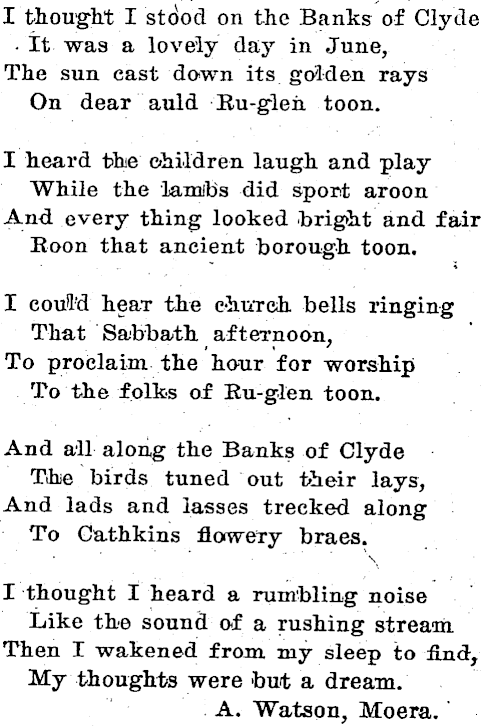 I thought I stood on the Banks of Clyde
It was a lovely day in June,
The sun cast down its golden rays
On dear auld Ru-glen toon.

I heard the children laugh and play
While the lambs did sport aroon
And every thing looked bright and fair
Roon that ancient borough toon.

I could hear the church bells ringing
That Sabbath afternoon,
To proclaim the hour for worship
To the folks of Ru-glen toon.

And all along the Banks of Clyde
The birds tuned out their lays,
And lads and lasses trecked along
To Cathkins flowery braes.

I thought I heard a rumbling noise
Like the sound of a rushing stream
Then I wakened from my sleep to find,
My thoughts were but a dream.

A. Watson, Moera.